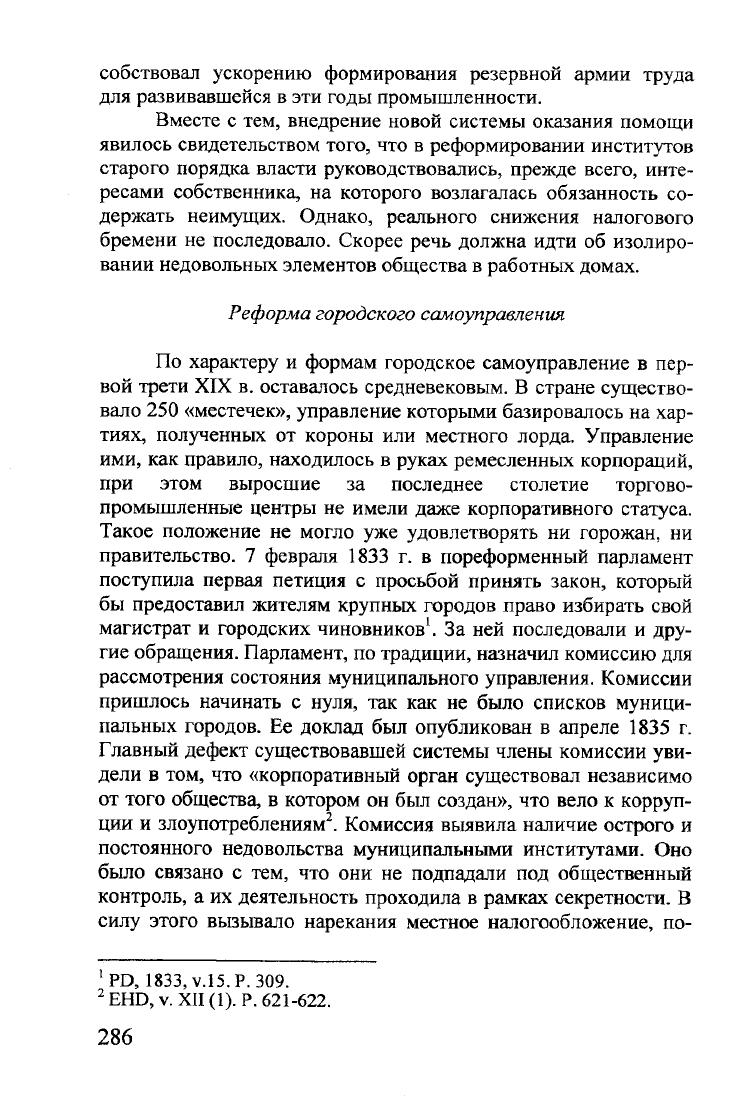 собствовал ускорению формирования резервной армии труда для развивавшейся в эти годы промышленности.

Вместе с тем, внедрение новой системы оказания помощи явилось свидетельством того, что в реформировании институтов старого порядка власти руководствовались, прежде всего, интересами собственника, на которого возлагалась обязанность содержать неимущих. Однако, реального снижения налогового бремени не последовало. Скорее речь должна идти об изолировании недовольных элементов общества в работных домах.

Реформа городского самоуправления

По характеру и формам городское самоуправление в первой трети XIX в. оставалось средневековым. В стране существовало 250 «местечек», управление которыми базировалось на хартиях, полученных от короны или местного лорда. Управление ими, как правило, находилось в руках ремесленных корпораций, при этом выросшие за последнее столетие торгово-промышленные центры не имели даже корпоративного статуса. Такое положение не могло уже удовлетворять ни горожан, ни правительство. 7 февраля 1833 г. в пореформенный парламент поступила первая петиция с просьбой принять закон, который бы предоставил жителям крупных городов право избирать свой магистрат и городских чиновников$^1$. За ней последовали и другие обращения. Парламент, по традиции, назначил комиссию для рассмотрения состояния муниципального управления. Комиссии пришлось начинать с нуля, так как не было списков муниципальных городов. Ее доклад был опубликован в апреле 1835 г. Главный дефект существовавшей системы члены комиссии увидели в том, что «корпоративный орган существовал независимо от того общества, в котором он был создан», что вело к коррупции и злоупотреблениям$^2$. Комиссия выявила наличие острого и постоянного недовольства муниципальными институтами. Оно было связано с тем, что они не подпадали под общественный контроль, а их деятельность проходила в рамках секретности. В силу этого вызывало нарекания местное налогообложение, по-

$^1$ PD, 1833, v.15. P. 309.
$^2$ EHD, v. XII (1). P. 621-622.

286